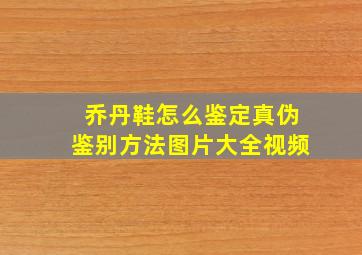 乔丹鞋怎么鉴定真伪
鉴别方法图片大全视频